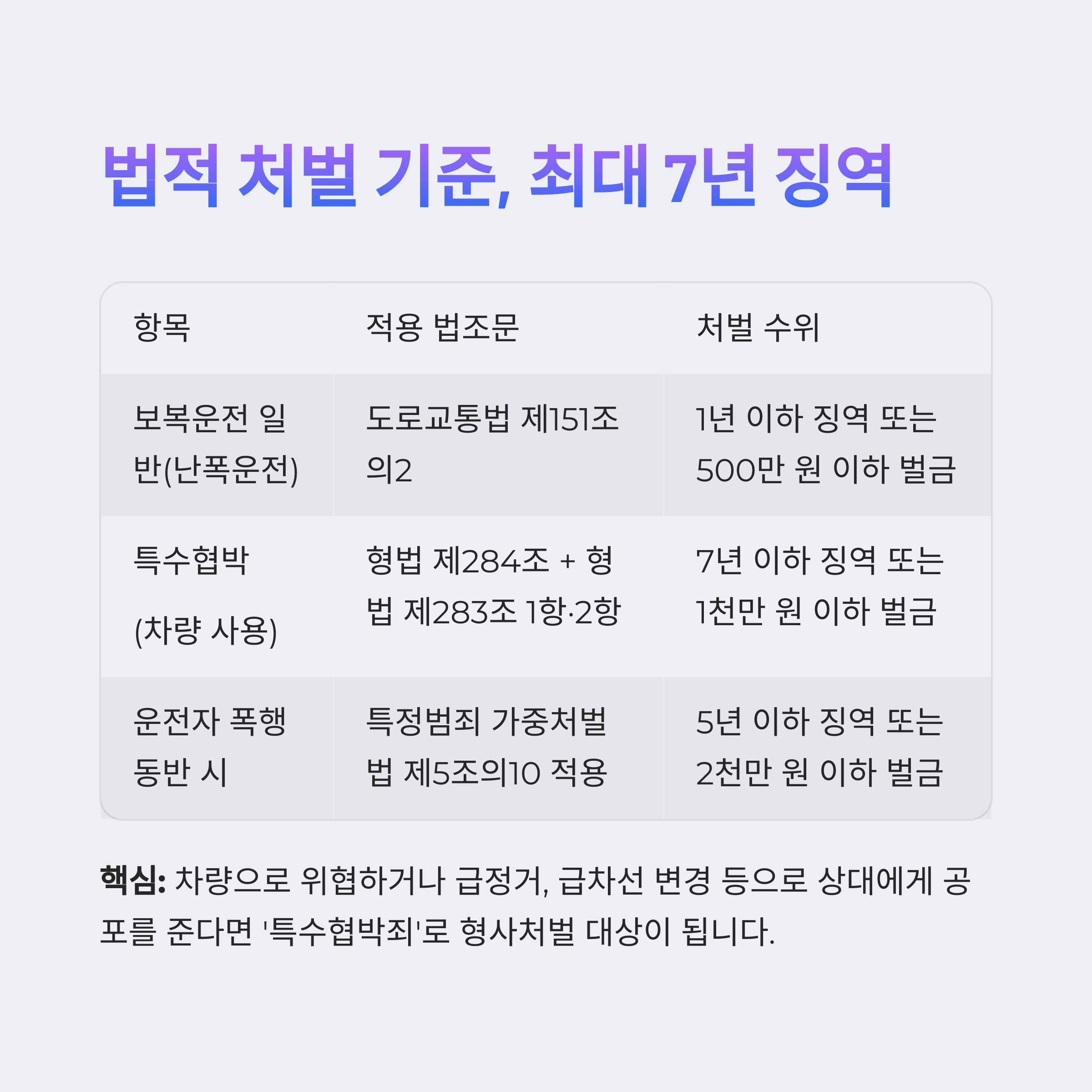 법적 처벌 기준, 최대 7년 징역

| 항목 | 적용 법조문 | 처벌 수위 |
|---|---|---|
| 보복운전 일반(난폭운전) | 도로교통법 제151조의2 | 1년 이하 징역 또는 500만 원 이하 벌금 |
| 특수협박 (차량 사용) | 형법 제284조 + 형법 제283조 1항·2항 | 7년 이하 징역 또는 1천만 원 이하 벌금 |
| 운전자 폭행 동반 시 | 특정범죄 가중처벌법 제5조의10 적용 | 5년 이하 징역 또는 2천만 원 이하 벌금 |

핵심: 차량으로 위협하거나 급정거, 급차선 변경 등으로 상대에게 공포를 준다면 '특수협박죄'로 형사처벌 대상이 됩니다.